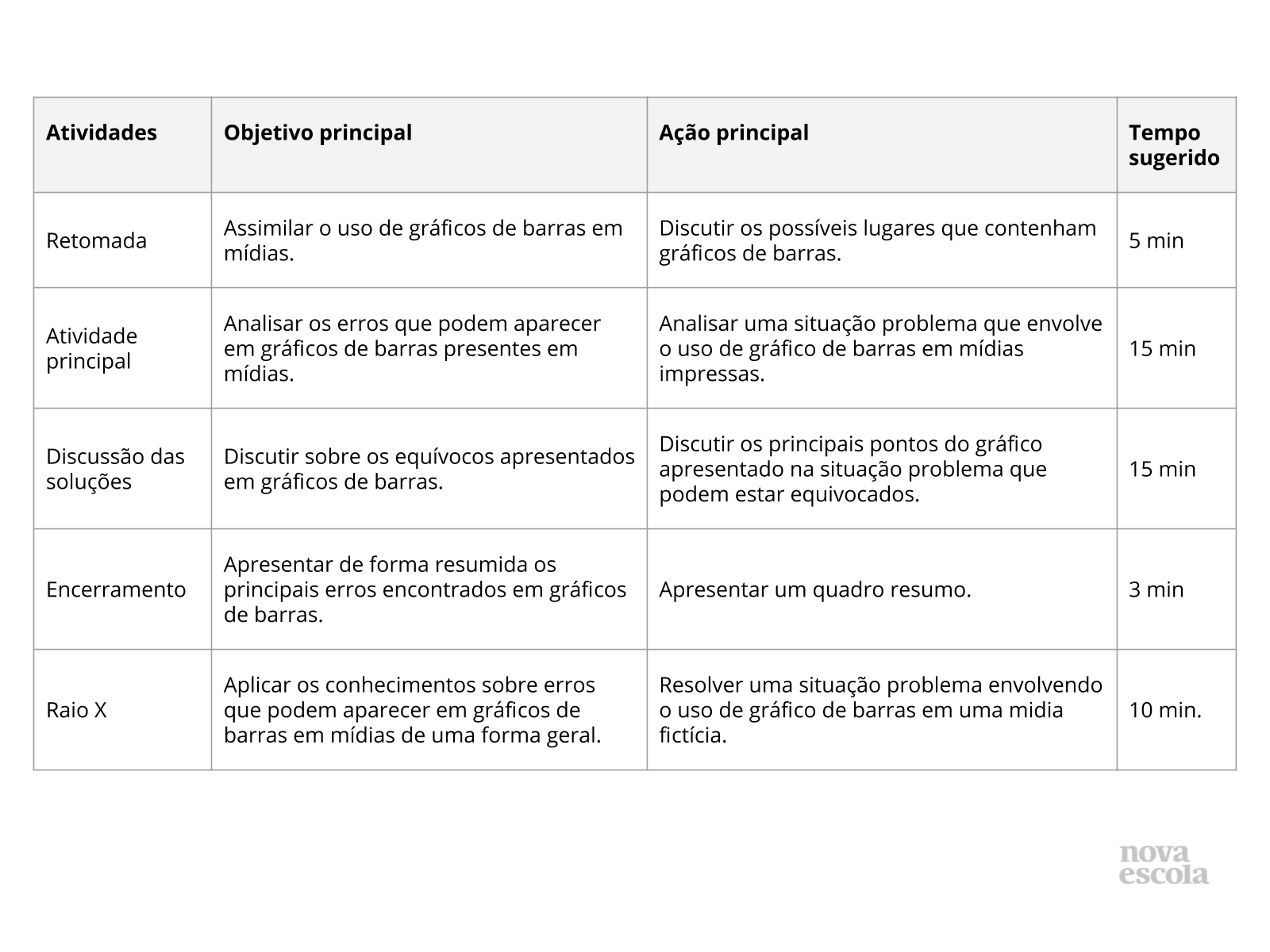 | Atividades | Objetivo principal | Ação principal | Tempo sugerido |
|---|---|---|---|
| Retomada | Assimilar o uso de gráficos de barras em mídias. | Discutir os possíveis lugares que contenham gráficos de barras. | 5 min |
| Atividade principal | Analisar os erros que podem aparecer em gráficos de barras presentes em mídias. | Analisar uma situação problema que envolve o uso de gráfico de barras em mídias impressas. | 15 min |
| Discussão das soluções | Discutir sobre os equívocos apresentados em gráficos de barras. | Discutir os principais pontos do gráfico apresentado na situação problema que podem estar equivocados. | 15 min |
| Encerramento | Apresentar de forma resumida os principais erros encontrados em gráficos de barras. | Apresentar um quadro resumo. | 3 min |
| Raio X | Aplicar os conhecimentos sobre erros que podem aparecer em gráficos de barras em mídias de uma forma geral. | Resolver uma situação problema envolvendo o uso de gráfico de barras em uma midia fictícia. | 10 min. |

nova escola